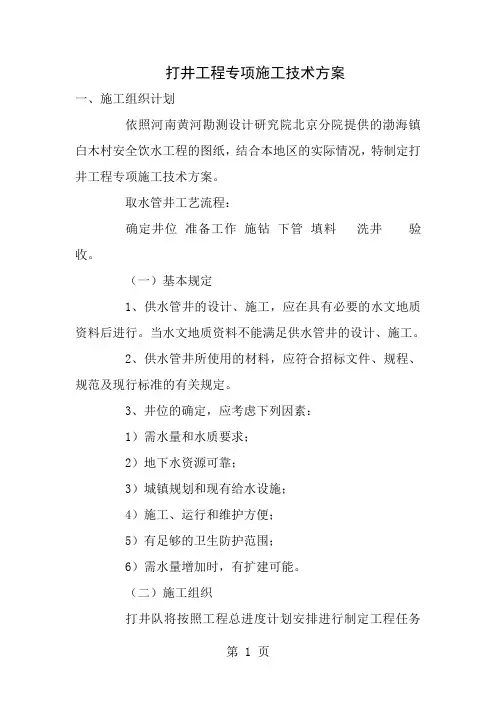 打井工程专项施工技术方案

一、施工组织计划

依照河南黄河勘测设计研究院北京分院提供的渤海镇白木村安全饮水工程的图纸，结合本地区的实际情况，特制定打井工程专项施工技术方案。

取水管井工艺流程：

确定井位 准备工作 施钻 下管 填料 洗井 验收。

（一）基本规定

1、供水管井的设计、施工，应在具有必要的水文地质资料后进行。当水文地质资料不能满足供水管井的设计、施工。

2、供水管井所使用的材料，应符合招标文件、规程、规范及现行标准的有关规定。

3、井位的确定，应考虑下列因素：

1）需水量和水质要求；

2）地下水资源可靠；

3）城镇规划和现有给水设施；

4）施工、运行和维护方便；

5）有足够的卫生防护范围；

6）需水量增加时，有扩建可能。

（二）施工组织

打井队将按照工程总进度计划安排进行制定工程任务

第 1 页